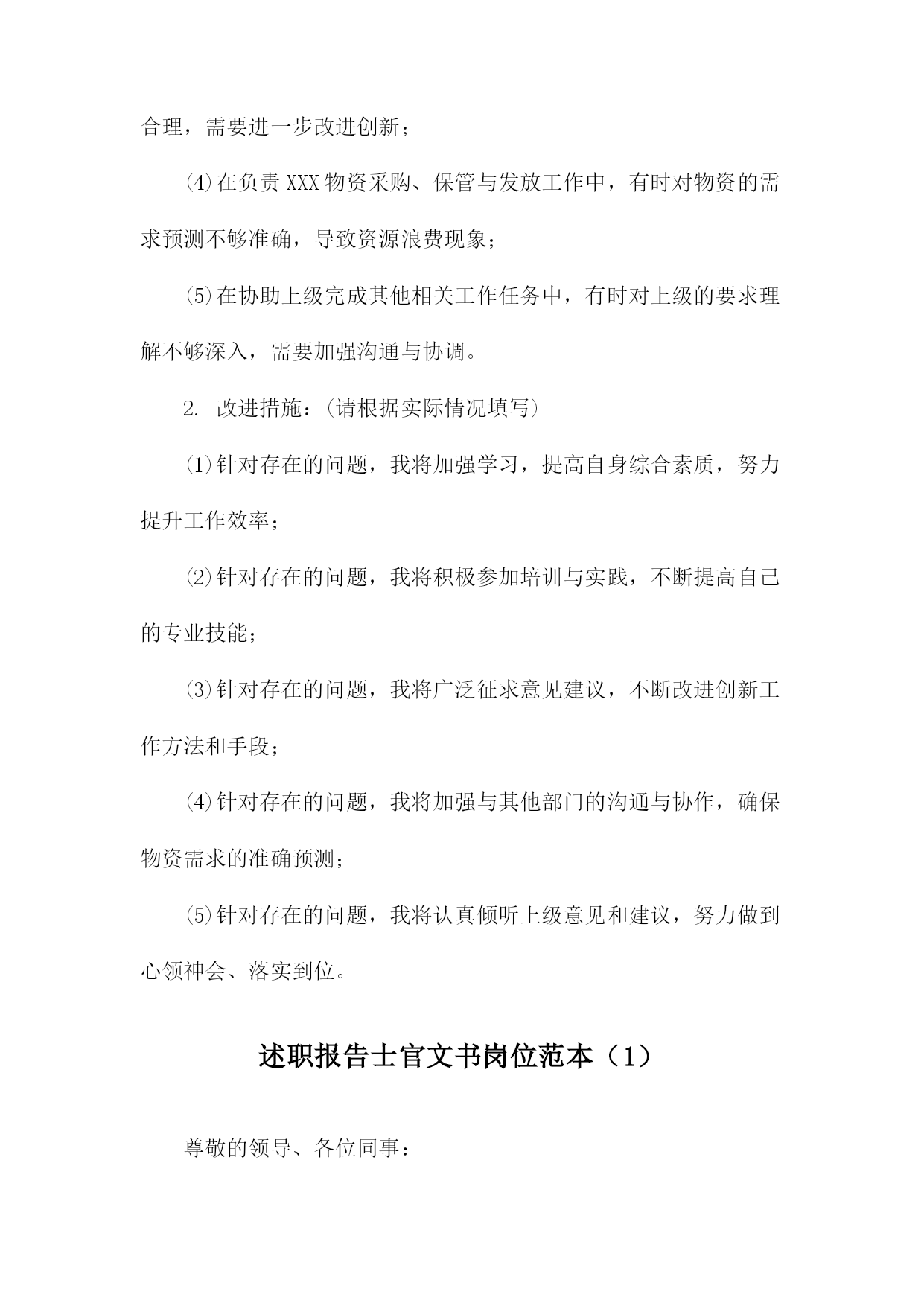 合理，需要进一步改进创新；

⑷在负责XXX物资采购、保管与发放工作中，有时对物资的需求预测不够准确，导致资源浪费现象；

⑸在协助上级完成其他相关工作任务中，有时对上级的要求理解不够深入，需要加强沟通与协调。

2. 改进措施：(请根据实际情况填写)

⑴针对存在的问题，我将加强学习，提高自身综合素质，努力提升工作效率；

⑵针对存在的问题，我将积极参加培训与实践，不断提高自己的专业技能；

⑶针对存在的问题，我将广泛征求意见建议，不断改进创新工作方法和手段；

⑷针对存在的问题，我将加强与其他部门的沟通与协作，确保物资需求的准确预测；

⑸针对存在的问题，我将认真倾听上级意见和建议，努力做到心领神会、落实到位。

述职报告士官文书岗位范本（1）

尊敬的领导、各位同事：